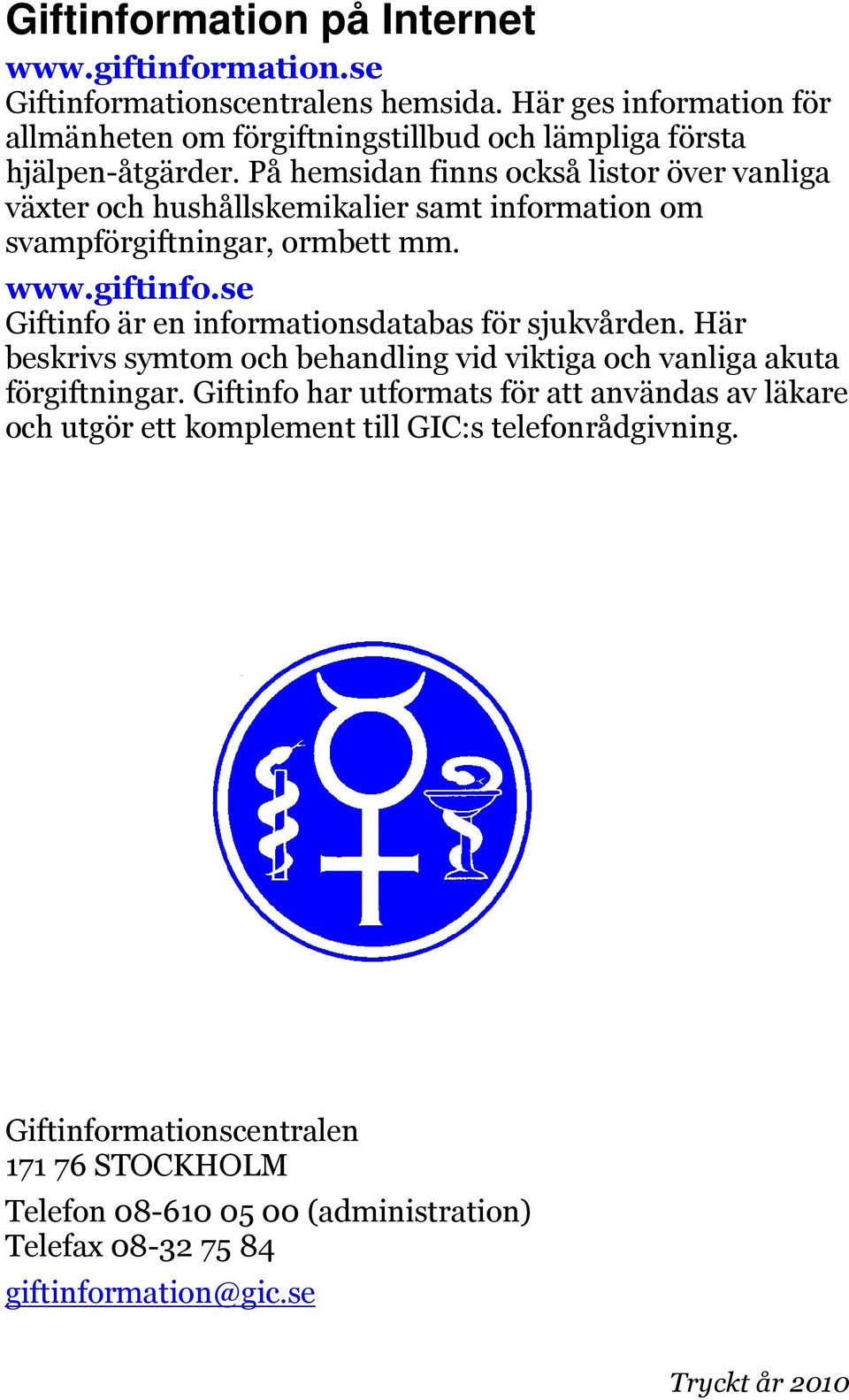 Giftinformation på Internet

www.giftinformation.se
Giftinformationscentralens hemsida. Här ges information för allmänheten om förgiftningstillbud och lämpliga första hjälpen-åtgärder. På hemsidan finns också listor över vanliga växter och hushållskemikalier samt information om svampförgiftningar, ormbett mm.

www.giftinfo.se
Giftinfo är en informationsdatabas för sjukvården. Här beskrivs symtom och behandling vid viktiga och vanliga akuta förgiftningar. Giftinfo har utformats för att användas av läkare och utgör ett komplement till GIC:s telefonrådgivning.

Giftinformationscentralen
171 76 STOCKHOLM

Telefon 08-610 05 00 (administration)
Telefax 08-32 75 84

giftinformation@gic.se

Tryckt år 2010